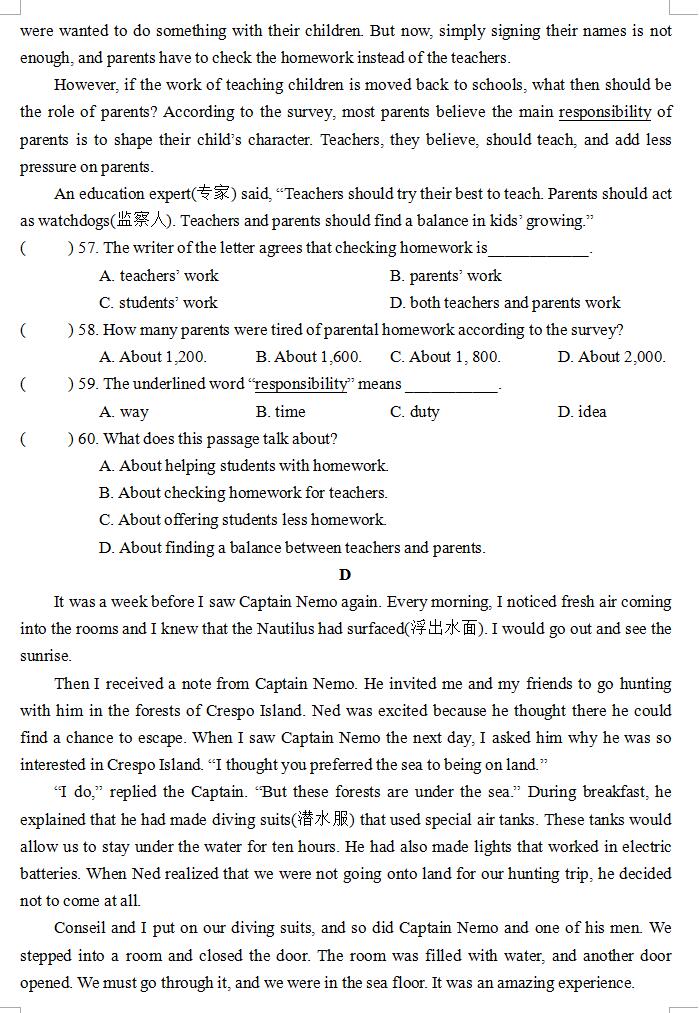 were wanted to do something with their children. But now, simply signing their names is not enough, and parents have to check the homework instead of the teachers.

However, if the work of teaching children is moved back to schools, what then should be the role of parents? According to the survey, most parents believe the main responsibility of parents is to shape their child's character. Teachers, they believe, should teach, and add less pressure on parents.

An education expert(专家) said, "Teachers should try their best to teach. Parents should act as watchdogs(监察人). Teachers and parents should find a balance in kids' growing."

(　　) 57. The writer of the letter agrees that checking homework is____________.

A. teachers' work　　B. parents' work

C. students' work　　D. both teachers and parents work

(　　) 58. How many parents were tired of parental homework according to the survey?

A. About 1,200.　　B. About 1,600.　　C. About 1, 800.　　D. About 2,000.

(　　) 59. The underlined word "responsibility" means ___________.

A. way　　B. time　　C. duty　　D. idea

(　　) 60. What does this passage talk about?

A. About helping students with homework.

B. About checking homework for teachers.

C. About offering students less homework.

D. About finding a balance between teachers and parents.

D

It was a week before I saw Captain Nemo again. Every morning, I noticed fresh air coming into the rooms and I knew that the Nautilus had surfaced(浮出水面). I would go out and see the sunrise.

Then I received a note from Captain Nemo. He invited me and my friends to go hunting with him in the forests of Crespo Island. Ned was excited because he thought there he could find a chance to escape. When I saw Captain Nemo the next day, I asked him why he was so interested in Crespo Island. "I thought you preferred the sea to being on land."

"I do," replied the Captain. "But these forests are under the sea." During breakfast, he explained that he had made diving suits(潜水服) that used special air tanks. These tanks would allow us to stay under the water for ten hours. He had also made lights that worked in electric batteries. When Ned realized that we were not going onto land for our hunting trip, he decided not to come at all.

Conseil and I put on our diving suits, and so did Captain Nemo and one of his men. We stepped into a room and closed the door. The room was filled with water, and another door opened. We must go through it, and we were in the sea floor. It was an amazing experience.